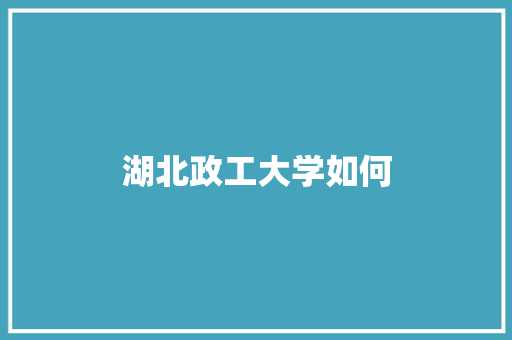 湖北政工大学如何